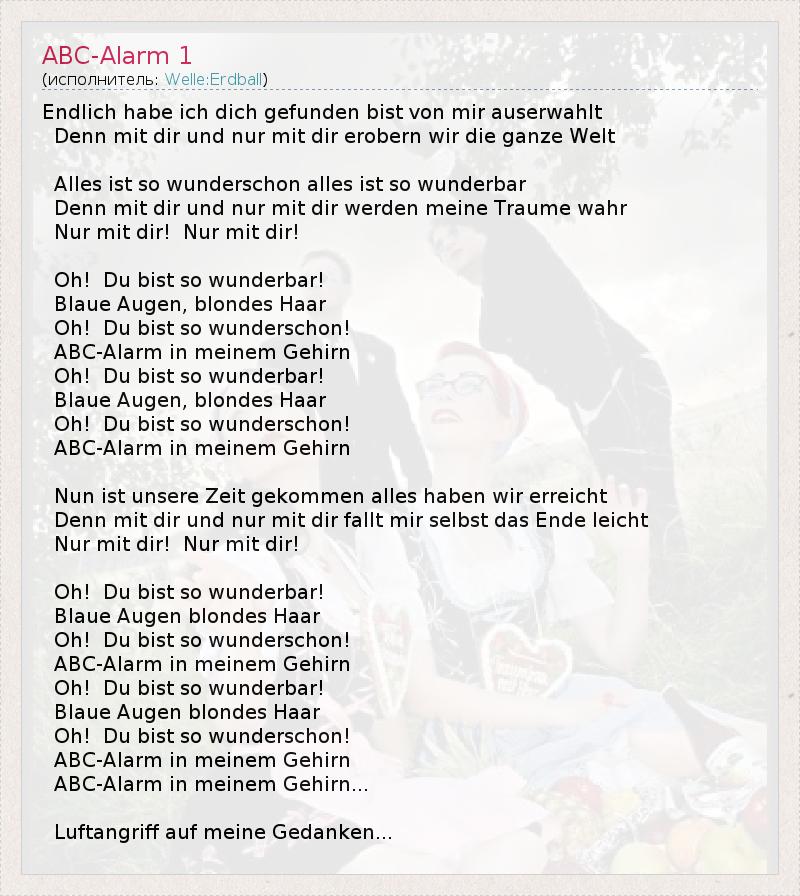 ABC-Alarm 1
(исполнитель: Welle:Erdball)

Endlich habe ich dich gefunden bist von mir auserwahlt
Denn mit dir und nur mit dir erobern wir die ganze Welt

Alles ist so wunderschon alles ist so wunderbar
Denn mit dir und nur mit dir werden meine Traume wahr
Nur mit dir! Nur mit dir!

Oh! Du bist so wunderbar!
Blaue Augen, blondes Haar
Oh! Du bist so wunderschon!
ABC-Alarm in meinem Gehirn
Oh! Du bist so wunderbar!
Blaue Augen, blondes Haar
Oh! Du bist so wunderschon!
ABC-Alarm in meinem Gehirn

Nun ist unsere Zeit gekommen alles haben wir erreicht
Denn mit dir und nur mit dir fallt mir selbst das Ende leicht
Nur mit dir! Nur mit dir!

Oh! Du bist so wunderbar!
Blaue Augen blondes Haar
Oh! Du bist so wunderschon!
ABC-Alarm in meinem Gehirn
Oh! Du bist so wunderbar!
Blaue Augen blondes Haar
Oh! Du bist so wunderschon!
ABC-Alarm in meinem Gehirn
ABC-Alarm in meinem Gehirn...

Luftangriff auf meine Gedanken...